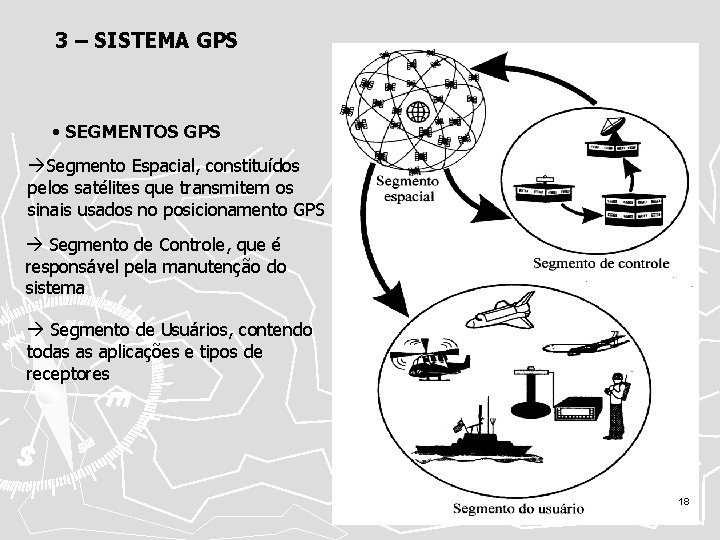 3 – SISTEMA GPS

• SEGMENTOS GPS

→Segmento Espacial, constituídos pelos satélites que transmitem os sinais usados no posicionamento GPS

→ Segmento de Controle, que é responsável pela manutenção do sistema

→ Segmento de Usuários, contendo todas as aplicações e tipos de receptores

Segmento espacial

Segmento de controle

Segmento do usuário

18